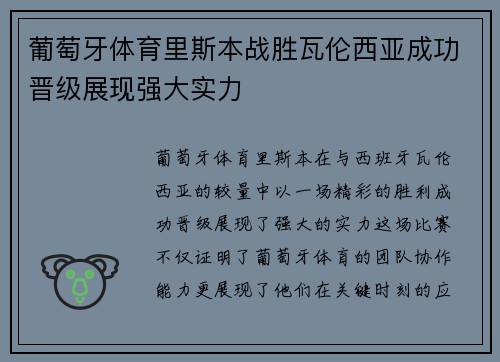 葡萄牙体育里斯本战胜瓦伦西亚成功晋级展现强大实力

葡萄牙体育里斯本在与西班牙瓦伦西亚的较量中以一场精彩的胜利成功晋级展现了强大的实力这场比赛不仅证明了葡萄牙体育的团队协作能力更展现了他们在关键时刻的应